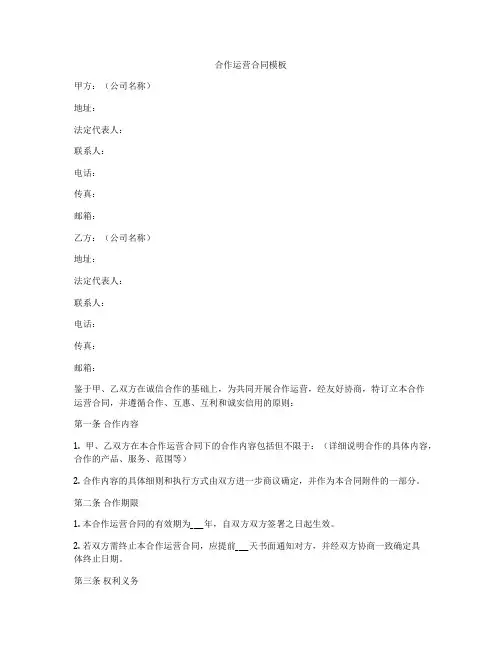 合作运营合同模板

甲方：（公司名称）

地址：

法定代表人：

联系人：

电话：

传真：

邮箱：

乙方：（公司名称）

地址：

法定代表人：

联系人：

电话：

传真：

邮箱：

鉴于甲、乙双方在诚信合作的基础上，为共同开展合作运营，经友好协商，特订立本合作运营合同，并遵循合作、互惠、互利和诚实信用的原则：

第一条 合作内容

1. 甲、乙双方在本合作运营合同下的合作内容包括但不限于：（详细说明合作的具体内容，合作的产品、服务、范围等）

2. 合作内容的具体细则和执行方式由双方进一步商议确定，并作为本合同附件的一部分。

第二条 合作期限

1. 本合作运营合同的有效期为___年，自双方双方签署之日起生效。

2. 若双方需终止本合作运营合同，应提前___天书面通知对方，并经双方协商一致确定具体终止日期。

第三条 权利义务